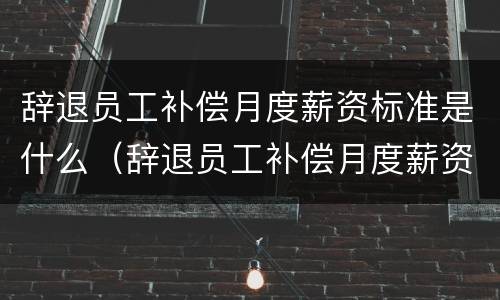 辞退员工补偿月度薪资标准是什么（辞退员工补偿月度薪资